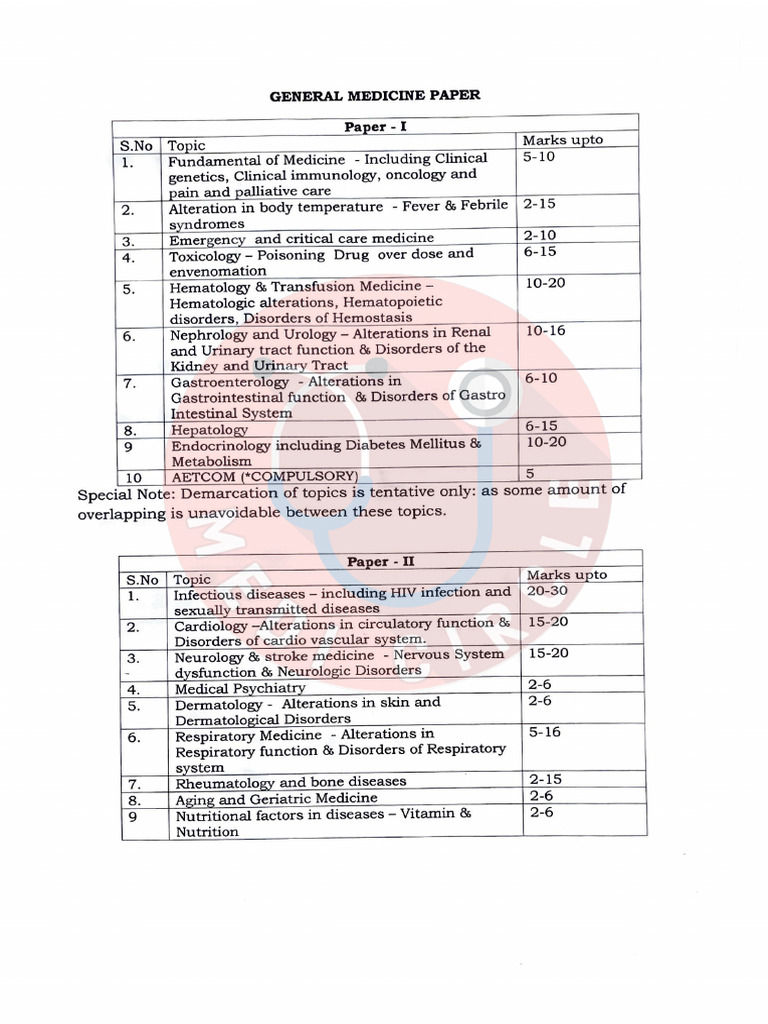 GENERAL MEDICINE PAPER

| Paper - I | | |
|---|---|---|
| S.No | Topic | Marks upto |
| 1. | Fundamental of Medicine - Including Clinical genetics, Clinical immunology, oncology and pain and palliative care | 5-10 |
| 2. | Alteration in body temperature - Fever & Febrile syndromes | 2-15 |
| 3. | Emergency and critical care medicine | 2-10 |
| 4. | Toxicology – Poisoning Drug over dose and envenomation | 6-15 |
| 5. | Hematology & Transfusion Medicine – Hematologic alterations, Hematopoietic disorders, Disorders of Hemostasis | 10-20 |
| 6. | Nephrology and Urology – Alterations in Renal and Urinary tract function & Disorders of the Kidney and Urinary Tract | 10-16 |
| 7. | Gastroenterology - Alterations in Gastrointestinal function & Disorders of Gastro Intestinal System | 6-10 |
| 8. | Hepatology | 6-15 |
| 9 | Endocrinology including Diabetes Mellitus & Metabolism | 10-20 |
| 10 | AETCOM (*COMPULSORY) | 5 |

Special Note: Demarcation of topics is tentative only: as some amount of overlapping is unavoidable between these topics.

| Paper - II | | |
|---|---|---|
| S.No | Topic | Marks upto |
| 1. | Infectious diseases – including HIV infection and sexually transmitted diseases | 20-30 |
| 2. | Cardiology –Alterations in circulatory function & Disorders of cardio vascular system. | 15-20 |
| 3. | Neurology & stroke medicine - Nervous System dysfunction & Neurologic Disorders | 15-20 |
| 4. | Medical Psychiatry | 2-6 |
| 5. | Dermatology - Alterations in skin and Dermatological Disorders | 2-6 |
| 6. | Respiratory Medicine - Alterations in Respiratory function & Disorders of Respiratory system | 5-16 |
| 7. | Rheumatology and bone diseases | 2-15 |
| 8. | Aging and Geriatric Medicine | 2-6 |
| 9 | Nutritional factors in diseases – Vitamin & Nutrition | 2-6 |